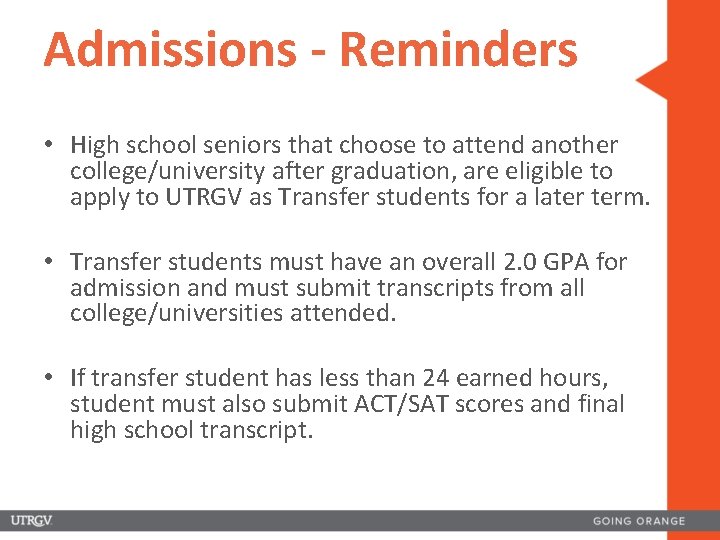 Admissions - Reminders

• High school seniors that choose to attend another college/university after graduation, are eligible to apply to UTRGV as Transfer students for a later term.

• Transfer students must have an overall 2.0 GPA for admission and must submit transcripts from all college/universities attended.

• If transfer student has less than 24 earned hours, student must also submit ACT/SAT scores and final high school transcript.

UTRGV

GOING ORANGE